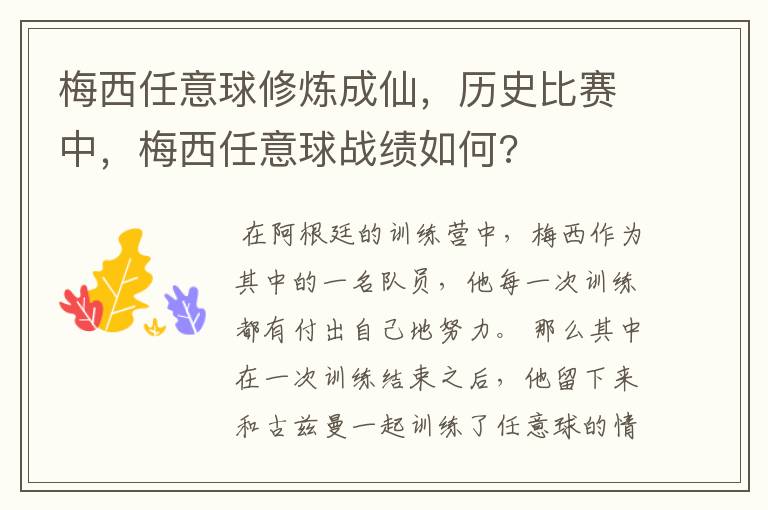 梅西任意球修炼成仙，历史比赛中，梅西任意球战绩如何?

在阿根廷的训练营中，梅西作为其中的一名队员，他每一次训练都有付出自己地努力。那么其中在一次训练结束之后，他留下来和古兹曼一起训练了任意球的情